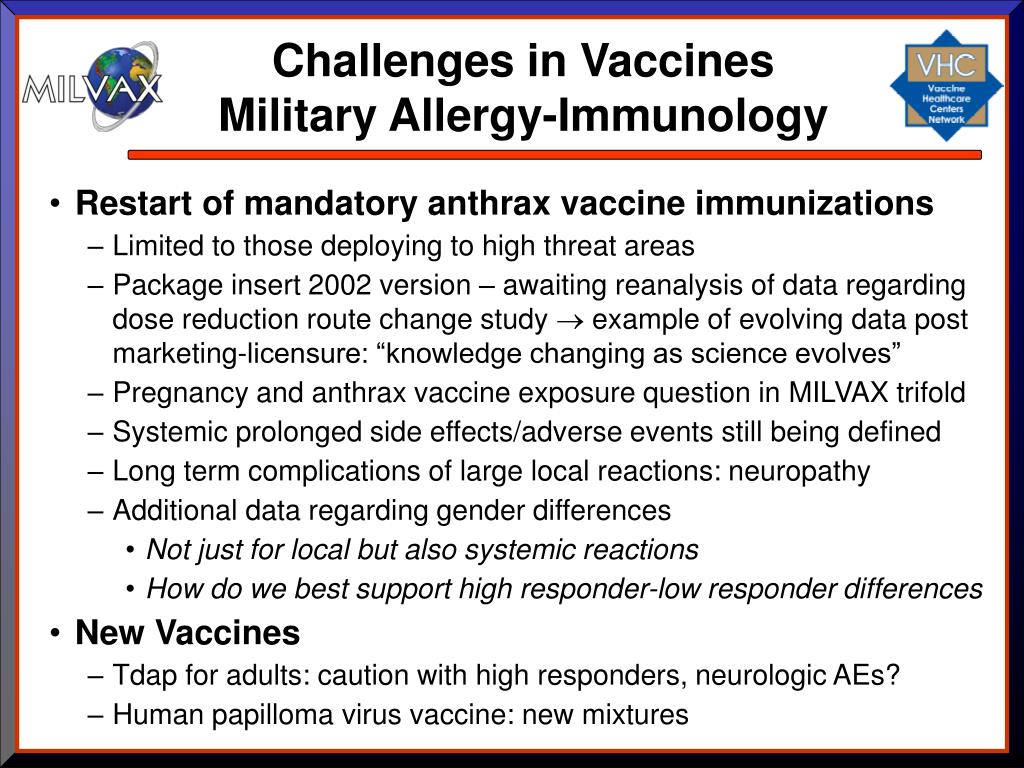 MILVAX

Challenges in Vaccines
Military Allergy-Immunology

VHC
Vaccine Healthcare Centers Network

• Restart of mandatory anthrax vaccine immunizations
– Limited to those deploying to high threat areas
– Package insert 2002 version – awaiting reanalysis of data regarding dose reduction route change study $\rightarrow$ example of evolving data post marketing-licensure: “knowledge changing as science evolves”
– Pregnancy and anthrax vaccine exposure question in MILVAX trifold
– Systemic prolonged side effects/adverse events still being defined
– Long term complications of large local reactions: neuropathy
– Additional data regarding gender differences
• Not just for local but also systemic reactions
• How do we best support high responder-low responder differences

• New Vaccines
– Tdap for adults: caution with high responders, neurologic AEs?
– Human papilloma virus vaccine: new mixtures